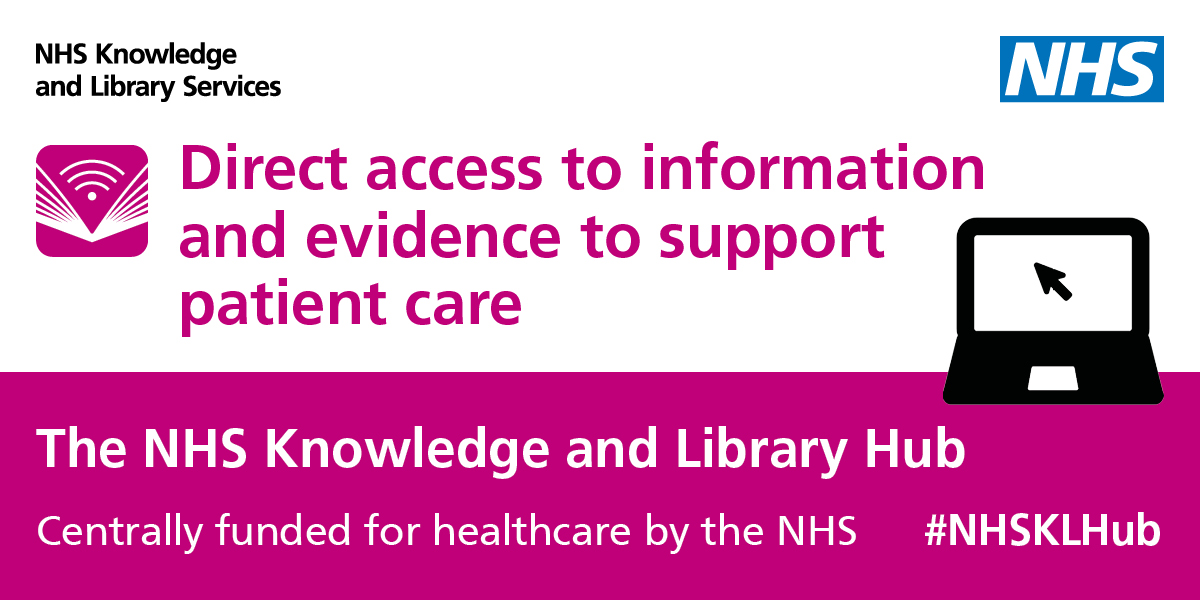 NHS Knowledge and Library Services

NHS

Direct access to information and evidence to support patient care

The NHS Knowledge and Library Hub

Centrally funded for healthcare by the NHS

#NHSKLHub